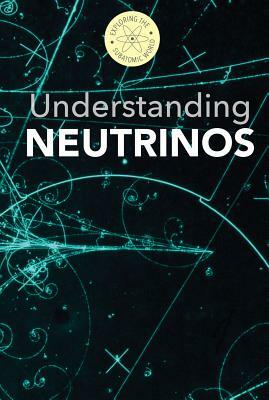 EXPLORING THE SUBATOMIC WORLD

Understanding
NEUTRINOS